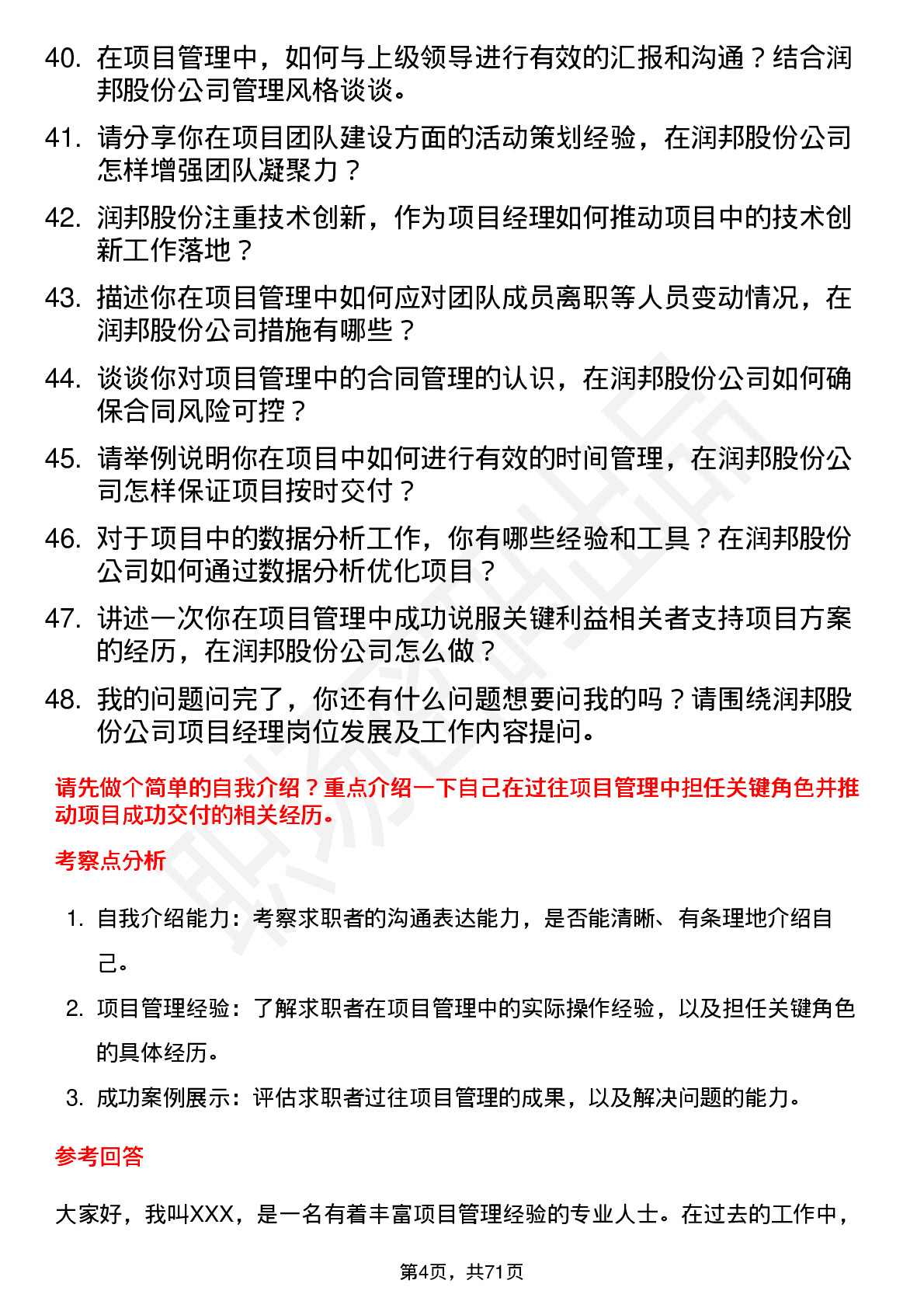 40. 在项目管理中，如何与上级领导进行有效的汇报和沟通？结合润邦股份公司管理风格谈谈。

41. 请分享你在项目团队建设方面的活动策划经验，在润邦股份公司怎样增强团队凝聚力？

42. 润邦股份注重技术创新，作为项目经理如何推动项目中的技术创新工作落地？

43. 描述你在项目管理中如何应对团队成员离职等人员变动情况，在润邦股份公司措施有哪些？

44. 谈谈你对项目管理中的合同管理的认识，在润邦股份公司如何确保合同风险可控？

45. 请举例说明你在项目中如何进行有效的时间管理，在润邦股份公司怎样保证项目按时交付？

46. 对于项目中的数据分析工作，你有哪些经验和工具？在润邦股份公司如何通过数据分析优化项目？

47. 讲述一次你在项目管理中成功说服关键利益相关者支持项目方案的经历，在润邦股份公司怎么做？

48. 我的问题问完了，你还有什么问题想要问我的吗？请围绕润邦股份公司项目经理岗位发展及工作内容提问。

请先做个简单的自我介绍？重点介绍一下自己在过往项目管理中担任关键角色并推动项目成功交付的相关经历。

考察点分析

1. 自我介绍能力：考察求职者的沟通表达能力，是否能清晰、有条理地介绍自己。

2. 项目管理经验：了解求职者在项目管理中的实际操作经验，以及担任关键角色的具体经历。

3. 成功案例展示：评估求职者过往项目管理的成果，以及解决问题的能力。

参考回答

大家好，我叫XXX，是一名有着丰富项目管理经验的专业人士。在过去的工作中，

第4页，共71页